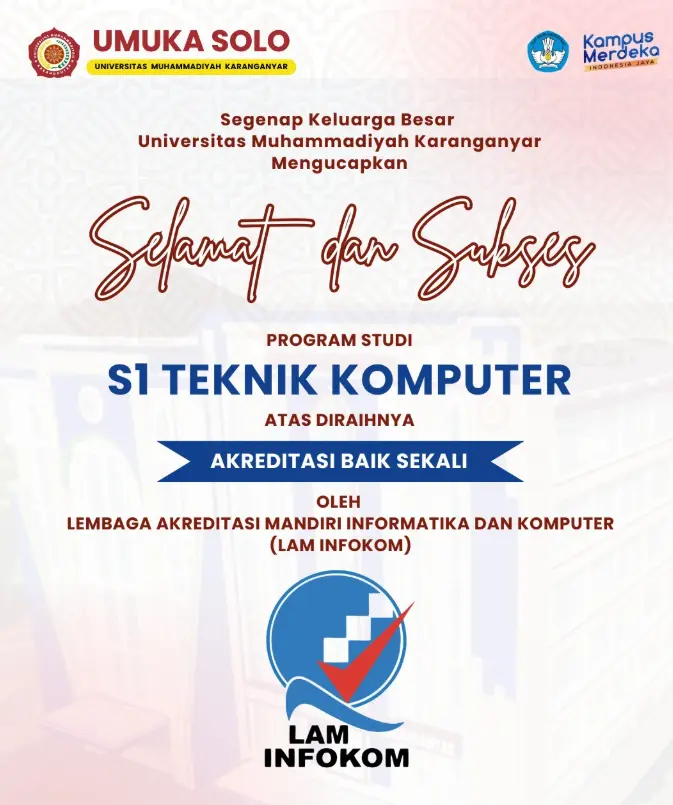 UMUKA SOLO
UNIVERSITAS MUHAMMADIYAH KARANGANYAR

Kampus Merdeka
INDONESIA JAYA

Segenap Keluarga Besar
Universitas Muhammadiyah Karanganyar
Mengucapkan

Selamat dan Sukses

PROGRAM STUDI
S1 TEKNIK KOMPUTER
ATAS DIRAIHNYA

AKREDITASI BAIK SEKALI

OLEH
LEMBAGA AKREDITASI MANDIRI INFORMATIKA DAN KOMPUTER
(LAM INFOKOM)

LAM
INFOKOM